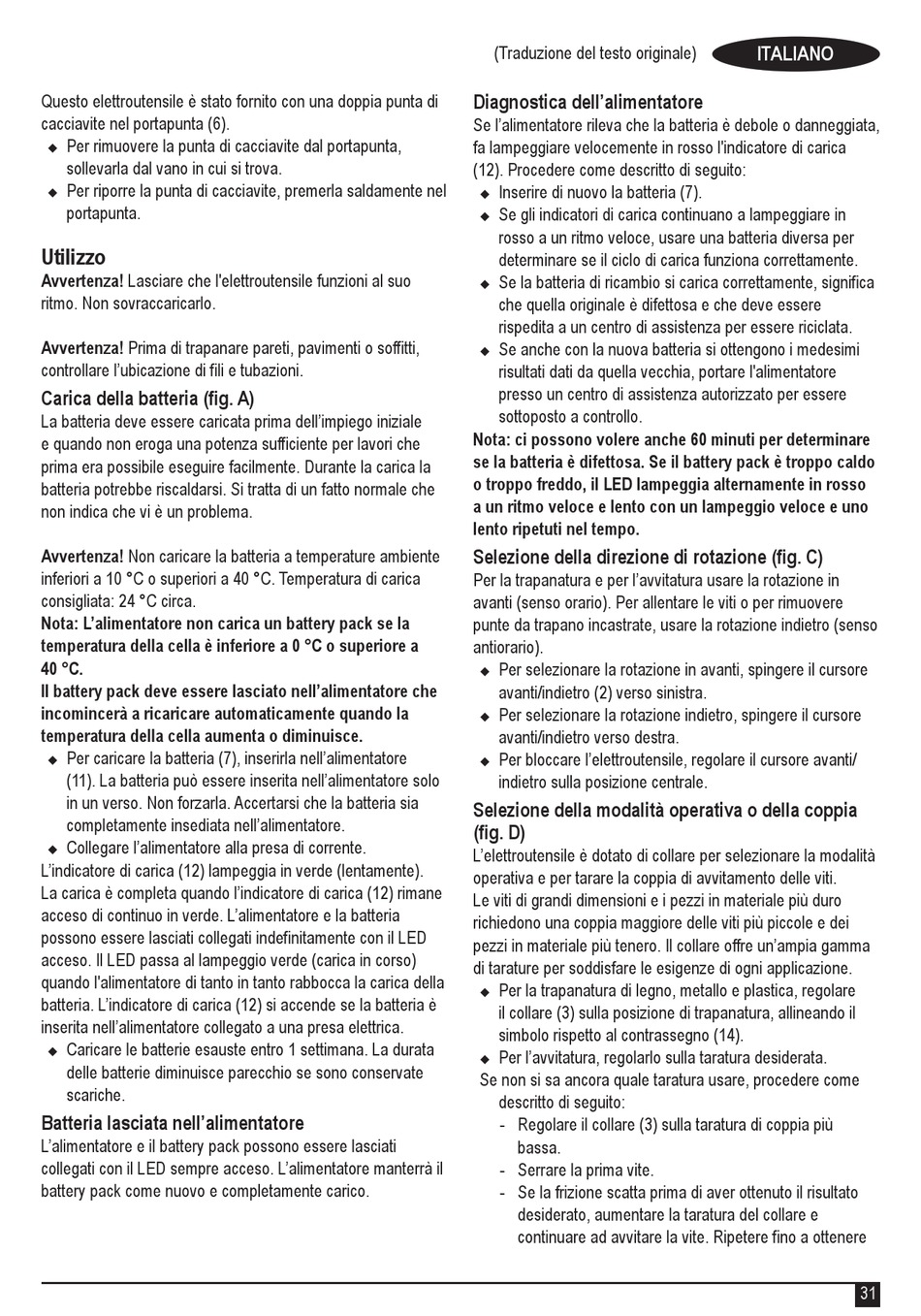 (Traduzione del testo originale) ITALIANO

Questo elettroutensile è stato fornito con una doppia punta di cacciavite nel portapunta (6).
◆ Per rimuovere la punta di cacciavite dal portapunta, sollevarla dal vano in cui si trova.
◆ Per riporre la punta di cacciavite, premerla saldamente nel portapunta.

Utilizzo
Avvertenza! Lasciare che l'elettroutensile funzioni al suo ritmo. Non sovraccaricarlo.

Avvertenza! Prima di trapanare pareti, pavimenti o soffitti, controllare l'ubicazione di fili e tubazioni.

Carica della batteria (fig. A)
La batteria deve essere caricata prima dell'impiego iniziale e quando non eroga una potenza sufficiente per lavori che prima era possibile eseguire facilmente. Durante la carica la batteria potrebbe riscaldarsi. Si tratta di un fatto normale che non indica che vi è un problema.

Avvertenza! Non caricare la batteria a temperature ambiente inferiori a 10 °C o superiori a 40 °C. Temperatura di carica consigliata: 24 °C circa.
Nota: L'alimentatore non carica un battery pack se la temperatura della cella è inferiore a 0 °C o superiore a 40 °C.
Il battery pack deve essere lasciato nell'alimentatore che incomincerà a ricaricare automaticamente quando la temperatura della cella aumenta o diminuisce.
◆ Per caricare la batteria (7), inserirla nell'alimentatore (11). La batteria può essere inserita nell'alimentatore solo in un verso. Non forzarla. Accertarsi che la batteria sia completamente insediata nell'alimentatore.
◆ Collegare l'alimentatore alla presa di corrente.
L'indicatore di carica (12) lampeggia in verde (lentamente). La carica è completa quando l'indicatore di carica (12) rimane acceso di continuo in verde. L'alimentatore e la batteria possono essere lasciati collegati indefinitamente con il LED acceso. Il LED passa al lampeggio verde (carica in corso) quando l'alimentatore di tanto in tanto rabbocca la carica della batteria. L'indicatore di carica (12) si accende se la batteria è inserita nell'alimentatore collegato a una presa elettrica.
◆ Caricare le batterie esauste entro 1 settimana. La durata delle batterie diminuisce parecchio se sono conservate scariche.

Batteria lasciata nell'alimentatore
L'alimentatore e il battery pack possono essere lasciati collegati con il LED sempre acceso. L'alimentatore manterrà il battery pack come nuovo e completamente carico.

Diagnostica dell'alimentatore
Se l'alimentatore rileva che la batteria è debole o danneggiata, fa lampeggiare velocemente in rosso l'indicatore di carica (12). Procedere come descritto di seguito:
◆ Inserire di nuovo la batteria (7).
◆ Se gli indicatori di carica continuano a lampeggiare in rosso a un ritmo veloce, usare una batteria diversa per determinare se il ciclo di carica funziona correttamente.
◆ Se la batteria di ricambio si carica correttamente, significa che quella originale è difettosa e che deve essere rispedita a un centro di assistenza per essere riciclata.
◆ Se anche con la nuova batteria si ottengono i medesimi risultati dati da quella vecchia, portare l'alimentatore presso un centro di assistenza autorizzato per essere sottoposto a controllo.
Nota: ci possono volere anche 60 minuti per determinare se la batteria è difettosa. Se il battery pack è troppo caldo o troppo freddo, il LED lampeggia alternamente in rosso a un ritmo veloce e lento con un lampeggio veloce e uno lento ripetuti nel tempo.

Selezione della direzione di rotazione (fig. C)
Per la trapanatura e per l'avvitatura usare la rotazione in avanti (senso orario). Per allentare le viti o per rimuovere punte da trapano incastrate, usare la rotazione indietro (senso antiorario).
◆ Per selezionare la rotazione in avanti, spingere il cursore avanti/indietro (2) verso sinistra.
◆ Per selezionare la rotazione indietro, spingere il cursore avanti/indietro verso destra.
◆ Per bloccare l'elettroutensile, regolare il cursore avanti/indietro sulla posizione centrale.

Selezione della modalità operativa o della coppia (fig. D)
L'elettroutensile è dotato di collare per selezionare la modalità operativa e per tarare la coppia di avvitamento delle viti. Le viti di grandi dimensioni e i pezzi in materiale più duro richiedono una coppia maggiore delle viti più piccole e dei pezzi in materiale più tenero. Il collare offre un'ampia gamma di tarature per soddisfare le esigenze di ogni applicazione.
◆ Per la trapanatura di legno, metallo e plastica, regolare il collare (3) sulla posizione di trapanatura, allineando il simbolo rispetto al contrassegno (14).
◆ Per l'avvitatura, regolarlo sulla taratura desiderata.
Se non si sa ancora quale taratura usare, procedere come descritto di seguito:
- Regolare il collare (3) sulla taratura di coppia più bassa.
- Serrare la prima vite.
- Se la frizione scatta prima di aver ottenuto il risultato desiderato, aumentare la taratura del collare e continuare ad avvitare la vite. Ripetere fino a ottenere

31